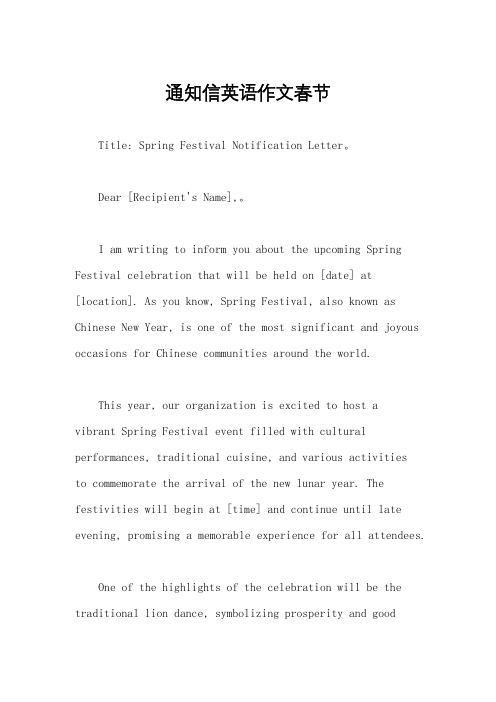 通知信英语作文春节

Title: Spring Festival Notification Letter。

Dear [Recipient's Name],。

I am writing to inform you about the upcoming Spring Festival celebration that will be held on [date] at [location]. As you know, Spring Festival, also known as Chinese New Year, is one of the most significant and joyous occasions for Chinese communities around the world.

This year, our organization is excited to host a vibrant Spring Festival event filled with cultural performances, traditional cuisine, and various activities to commemorate the arrival of the new lunar year. The festivities will begin at [time] and continue until late evening, promising a memorable experience for all attendees.

One of the highlights of the celebration will be the traditional lion dance, symbolizing prosperity and good